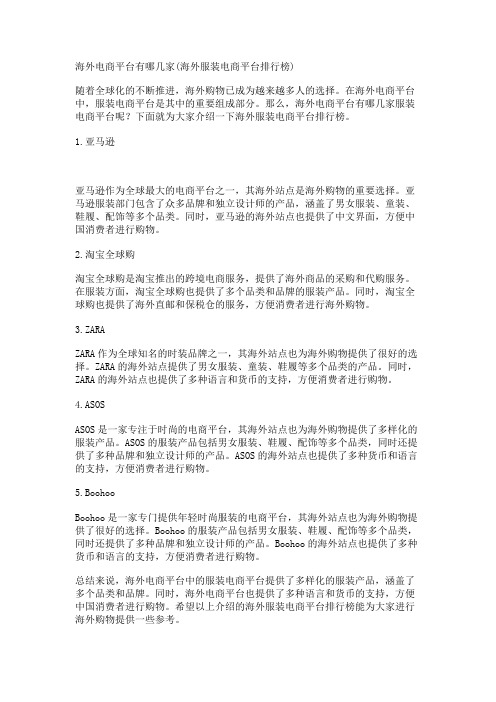 海外电商平台有哪几家(海外服装电商平台排行榜)

随着全球化的不断推进，海外购物已成为越来越多人的选择。在海外电商平台中，服装电商平台是其中的重要组成部分。那么，海外电商平台有哪几家服装电商平台呢？下面就为大家介绍一下海外服装电商平台排行榜。

1.亚马逊

亚马逊作为全球最大的电商平台之一，其海外站点是海外购物的重要选择。亚马逊服装部门包含了众多品牌和独立设计师的产品，涵盖了男女服装、童装、鞋履、配饰等多个品类。同时，亚马逊的海外站点也提供了中文界面，方便中国消费者进行购物。

2.淘宝全球购

淘宝全球购是淘宝推出的跨境电商服务，提供了海外商品的采购和代购服务。在服装方面，淘宝全球购也提供了多个品类和品牌的服装产品。同时，淘宝全球购也提供了海外直邮和保税仓的服务，方便消费者进行海外购物。

3.ZARA

ZARA作为全球知名的时装品牌之一，其海外站点也为海外购物提供了很好的选择。ZARA的海外站点提供了男女服装、童装、鞋履等多个品类的产品。同时，ZARA的海外站点也提供了多种语言和货币的支持，方便消费者进行购物。

4.ASOS

ASOS是一家专注于时尚的电商平台，其海外站点也为海外购物提供了多样化的服装产品。ASOS的服装产品包括男女服装、鞋履、配饰等多个品类，同时还提供了多种品牌和独立设计师的产品。ASOS的海外站点也提供了多种货币和语言的支持，方便消费者进行购物。

5.Boohoo

Boohoo是一家专门提供年轻时尚服装的电商平台，其海外站点也为海外购物提供了很好的选择。Boohoo的服装产品包括男女服装、鞋履、配饰等多个品类，同时还提供了多种品牌和独立设计师的产品。Boohoo的海外站点也提供了多种货币和语言的支持，方便消费者进行购物。

总结来说，海外电商平台中的服装电商平台提供了多样化的服装产品，涵盖了多个品类和品牌。同时，海外电商平台也提供了多种语言和货币的支持，方便中国消费者进行购物。希望以上介绍的海外服装电商平台排行榜能为大家进行海外购物提供一些参考。